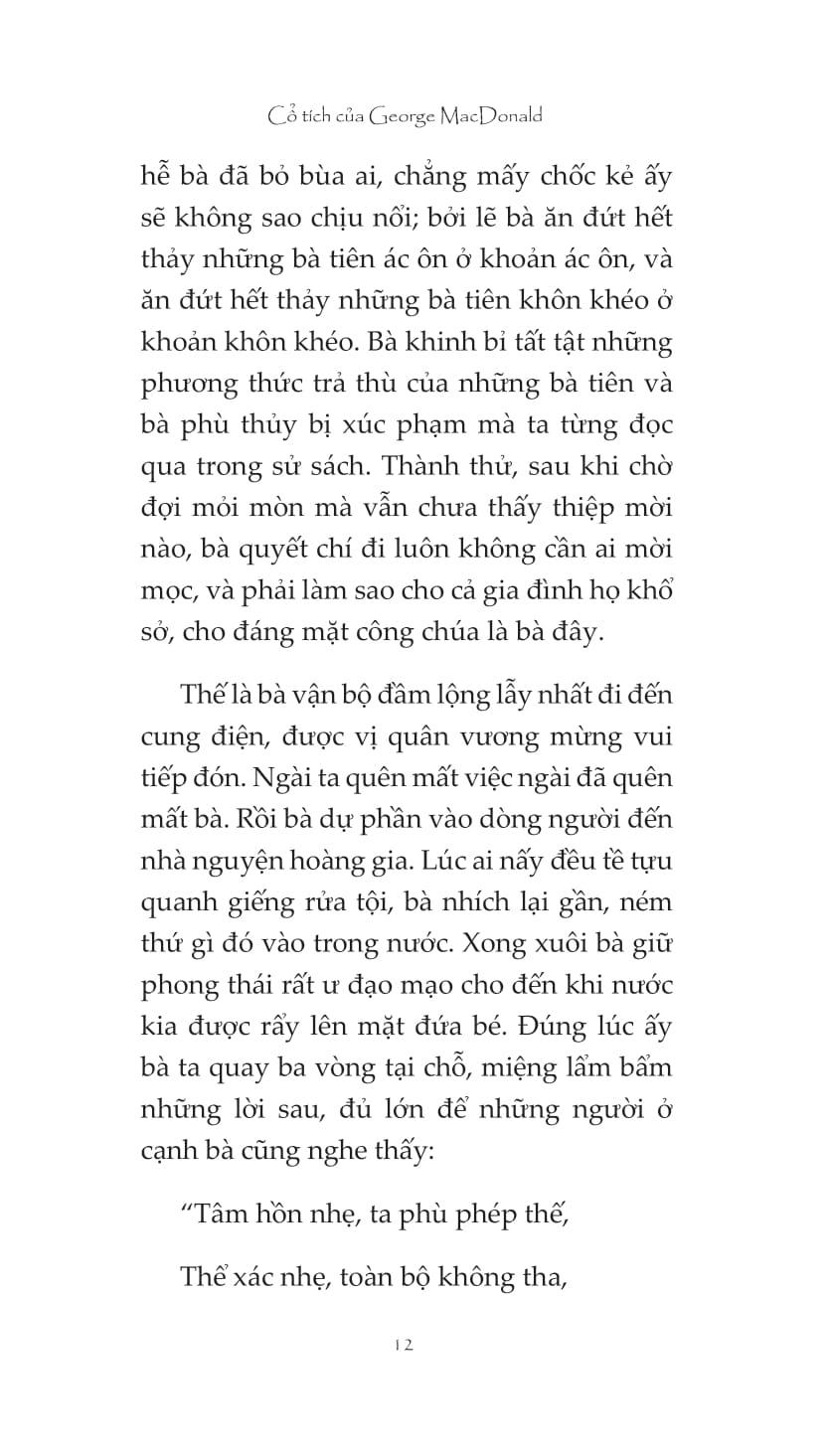 Cổ tích của George MacDonald

hễ bà đã bỏ bùa ai, chẳng mấy chốc kẻ ấy sẽ không sao chịu nổi; bởi lẽ bà ăn đứt hết thảy những bà tiên ác ôn ở khoản ác ôn, và ăn đứt hết thảy những bà tiên khôn khéo ở khoản khôn khéo. Bà khinh bỉ tất tật những phương thức trả thù của những bà tiên và bà phù thủy bị xúc phạm mà ta từng đọc qua trong sử sách. Thành thử, sau khi chờ đợi mỏi mòn mà vẫn chưa thấy thiệp mời nào, bà quyết chí đi luôn không cần ai mời mọc, và phải làm sao cho cả gia đình họ khổ sở, cho đáng mặt công chúa là bà đây.

Thế là bà vận bộ đầm lộng lẫy nhất đi đến cung điện, được vị quân vương mừng vui tiếp đón. Ngài ta quên mất việc ngài đã quên mất bà. Rồi bà dự phần vào dòng người đến nhà nguyện hoàng gia. Lúc ai nấy đều tề tựu quanh giếng rửa tội, bà nhích lại gần, ném thứ gì đó vào trong nước. Xong xuôi bà giữ phong thái rất ư đạo mạo cho đến khi nước kia được rẩy lên mặt đứa bé. Đúng lúc ấy bà ta quay ba vòng tại chỗ, miệng lẩm bẩm những lời sau, đủ lớn để những người ở cạnh bà cũng nghe thấy:

“Tâm hồn nhẹ, ta phù phép thế,

Thể xác nhẹ, toàn bộ không tha,

12